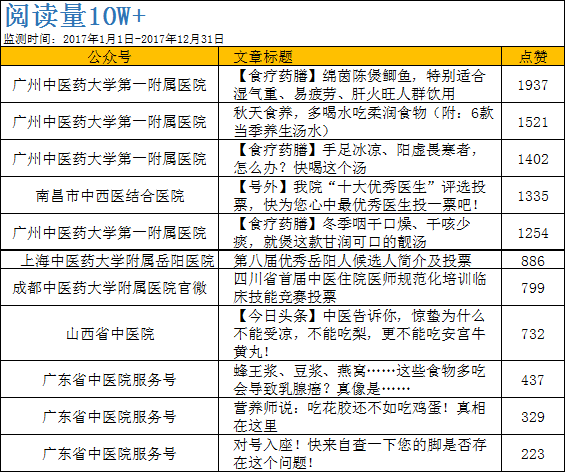 阅读量10W+

监测时间：2017年1月1日-2017年12月31日

| 公众号 | 文章标题 | 点赞 |
|---|---|---|
| 广州中医药大学第一附属医院 | 【食疗药膳】绵茵陈煲鲫鱼，特别适合湿气重、易疲劳、肝火旺人群饮用 | 1937 |
| 广州中医药大学第一附属医院 | 秋天食养，多喝水吃柔润食物（附：6款当季养生汤水） | 1521 |
| 广州中医药大学第一附属医院 | 【食疗药膳】手足冰凉、阳虚畏寒者，怎么办？快喝这个汤 | 1402 |
| 南昌市中西医结合医院 | 【号外】我院“十大优秀医生”评选投票，快为您心中最优秀医生投一票吧！ | 1335 |
| 广州中医药大学第一附属医院 | 【食疗药膳】冬季咽干口燥、干咳少痰，就煲这款甘润可口的靓汤 | 1254 |
| 上海中医药大学附属岳阳医院 | 第八届优秀岳阳人候选人简介及投票 | 886 |
| 成都中医药大学附属医院官微 | 四川省首届中医住院医师规范化培训临床技能竞赛投票 | 799 |
| 山西省中医院 | 【今日头条】中医告诉你，惊蛰为什么不能受凉，不能吃梨，更不能吃安宫牛黄丸！ | 732 |
| 广东省中医院服务号 | 蜂王浆、豆浆、燕窝……这些食物多吃会导致乳腺癌？真像是…… | 437 |
| 广东省中医院服务号 | 营养师说：吃花胶还不如吃鸡蛋！真相在这里 | 329 |
| 广东省中医院服务号 | 对号入座！快来自查一下您的脚是否存在这个问题！ | 223 |